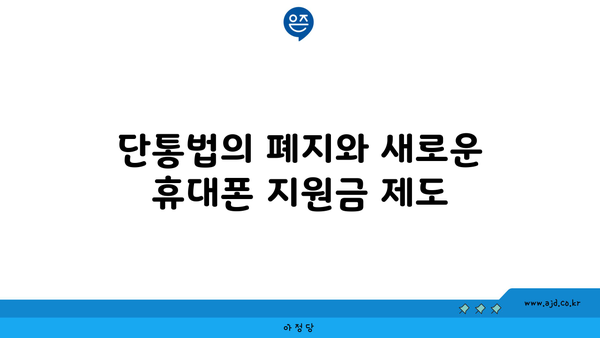 은즈

단통법의 폐지와 새로운 휴대폰 지원금 제도

www.ajd.co.kr

아정당